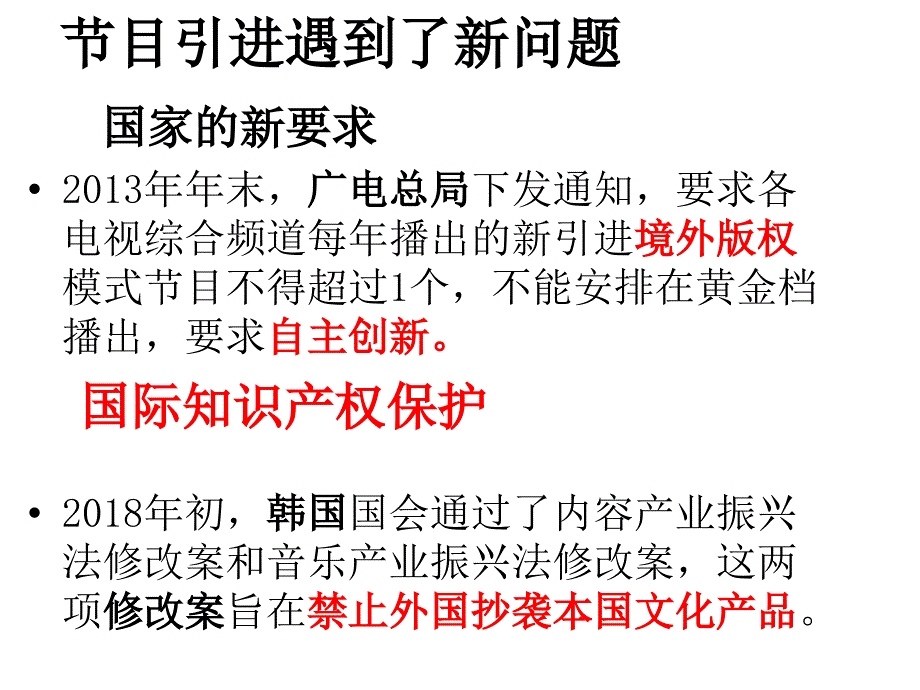 节目引进遇到了新问题

国家的新要求

• 2013年年末，广电总局下发通知，要求各电视综合频道每年播出的新引进境外版权模式节目不得超过1个，不能安排在黄金档播出，要求自主创新。

国际知识产权保护

• 2018年初，韩国国会通过了内容产业振兴法修改案和音乐产业振兴法修改案，这两项修改案旨在禁止外国抄袭本国文化产品。